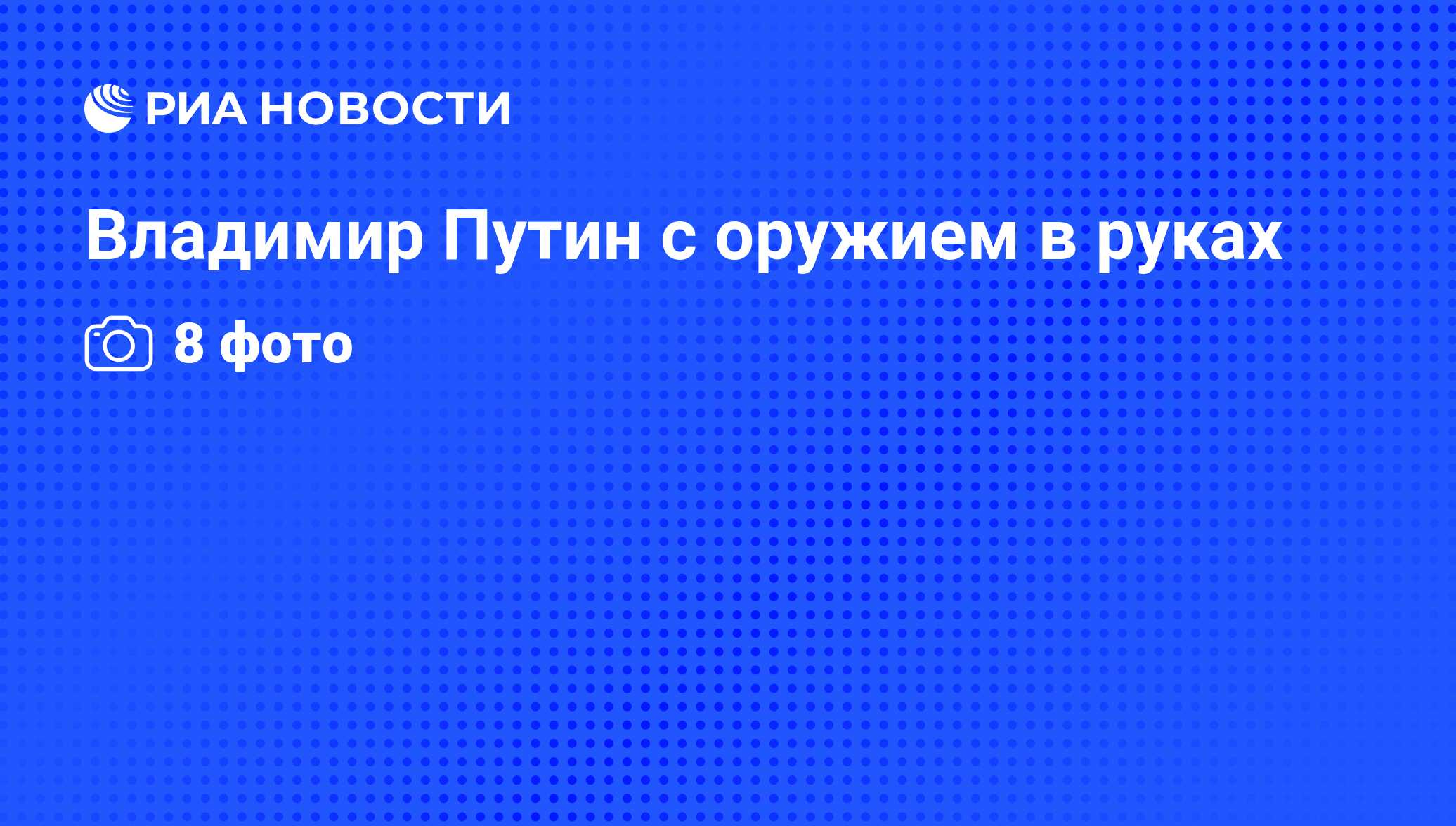 РИА НОВОСТИ

Владимир Путин с оружием в руках

8 фото